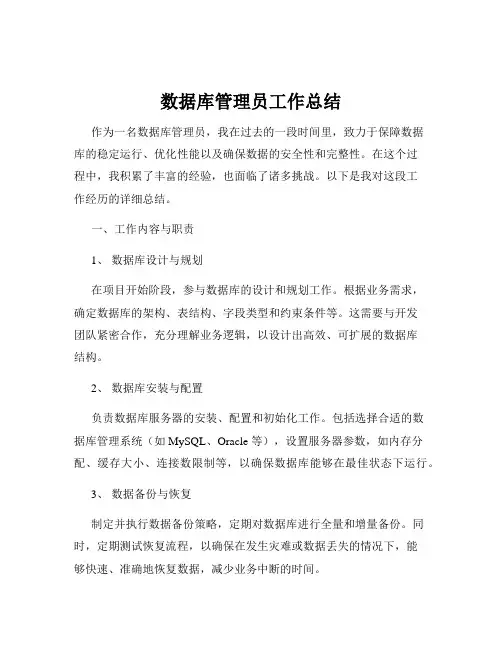 数据库管理员工作总结

作为一名数据库管理员，我在过去的一段时间里，致力于保障数据库的稳定运行、优化性能以及确保数据的安全性和完整性。在这个过程中，我积累了丰富的经验，也面临了诸多挑战。以下是我对这段工作经历的详细总结。

一、工作内容与职责

1、 数据库设计与规划

在项目开始阶段，参与数据库的设计和规划工作。根据业务需求，确定数据库的架构、表结构、字段类型和约束条件等。这需要与开发团队紧密合作，充分理解业务逻辑，以设计出高效、可扩展的数据库结构。

2、 数据库安装与配置

负责数据库服务器的安装、配置和初始化工作。包括选择合适的数据库管理系统（如 MySQL、Oracle 等），设置服务器参数，如内存分配、缓存大小、连接数限制等，以确保数据库能够在最佳状态下运行。

3、 数据备份与恢复

制定并执行数据备份策略，定期对数据库进行全量和增量备份。同时，定期测试恢复流程，以确保在发生灾难或数据丢失的情况下，能够快速、准确地恢复数据，减少业务中断的时间。